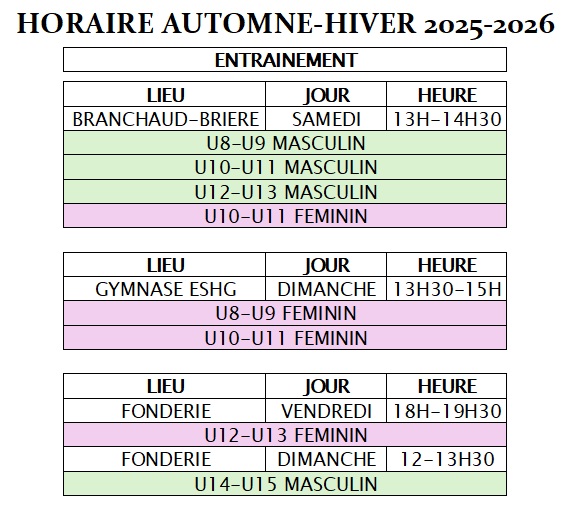 HORAIRE AUTOMNE-HIVER 2025-2026

ENTRAINEMENT

| LIEU | JOUR | HEURE |
|---|---|---|
| BRANCHAUD-BRIERE | SAMEDI | 13H-14H30 |
| U8-U9 MASCULIN | | |
| U10-U11 MASCULIN | | |
| U12-U13 MASCULIN | | |
| U10-U11 FEMININ | | |

| LIEU | JOUR | HEURE |
|---|---|---|
| GYMNASE ESHG | DIMANCHE | 13H30-15H |
| U8-U9 FEMININ | | |
| U10-U11 FEMININ | | |

| LIEU | JOUR | HEURE |
|---|---|---|
| FONDERIE | VENDREDI | 18H-19H30 |
| U12-U13 FEMININ | | |
| FONDERIE | DIMANCHE | 12-13H30 |
| U14-U15 MASCULIN | | |